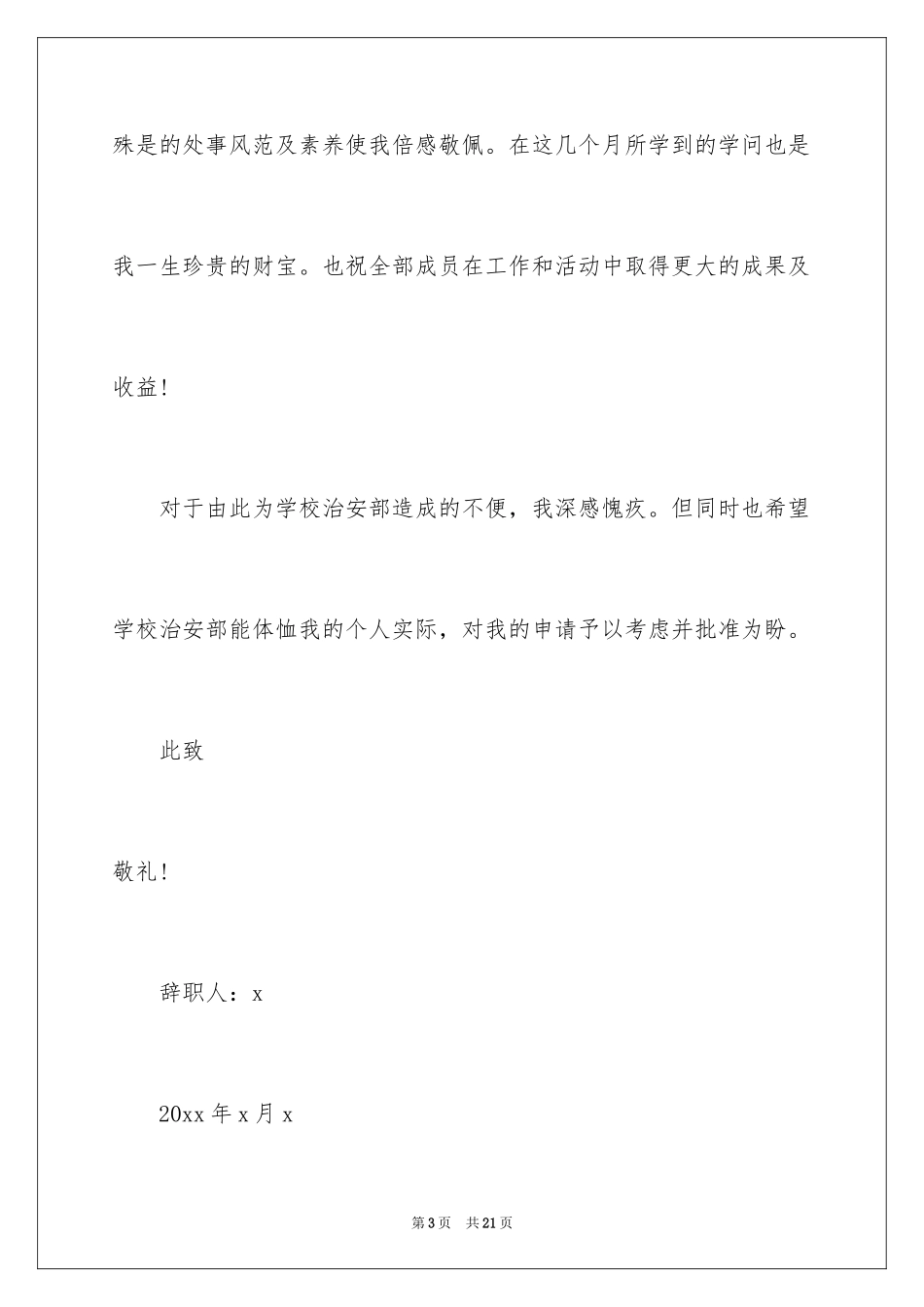 殊是的处事风范及素养使我倍感敬佩。在这几个月所学到的学问也是我一生珍贵的财宝。也祝全部成员在工作和活动中取得更大的成果及收益!

对于由此为学校治安部造成的不便，我深感愧疚。但同时也希望学校治安部能体恤我的个人实际，对我的申请予以考虑并批准为盼。

此致

敬礼!

辞职人：x

20xx 年 x 月 x

第 3 页 共 21 页